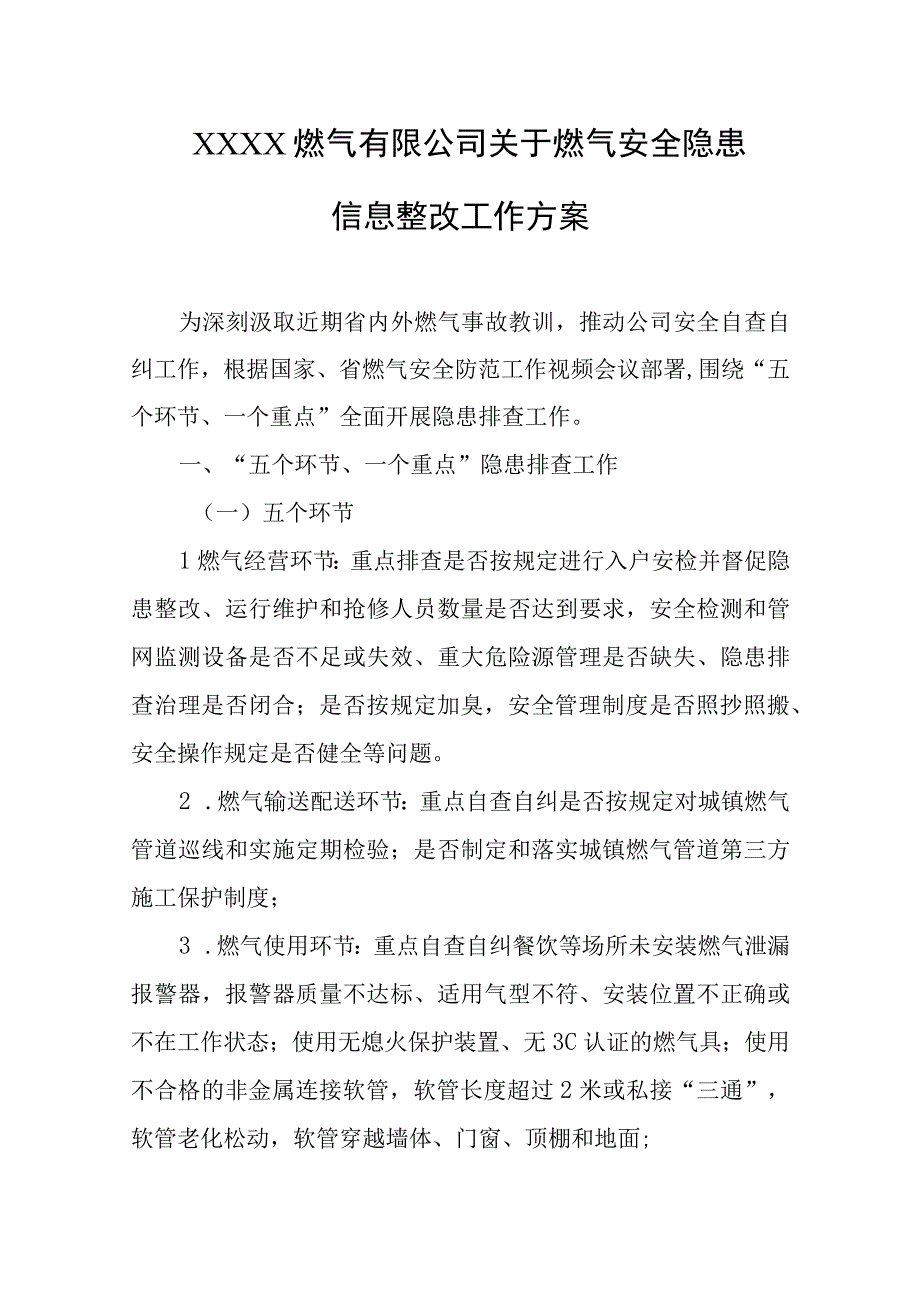 XXXX燃气有限公司关于燃气安全隐患信息整改工作方案

为深刻汲取近期省内外燃气事故教训，推动公司安全自查自纠工作，根据国家、省燃气安全防范工作视频会议部署,围绕“五个环节、一个重点”全面开展隐患排查工作。

一、“五个环节、一个重点”隐患排查工作

（一）五个环节

1燃气经营环节:重点排查是否按规定进行入户安检并督促隐患整改、运行维护和抢修人员数量是否达到要求，安全检测和管网监测设备是否不足或失效、重大危险源管理是否缺失、隐患排查治理是否闭合；是否按规定加臭，安全管理制度是否照抄照搬、安全操作规定是否健全等问题。

2．燃气输送配送环节:重点自查自纠是否按规定对城镇燃气管道巡线和实施定期检验；是否制定和落实城镇燃气管道第三方施工保护制度；

3．燃气使用环节:重点自查自纠餐饮等场所未安装燃气泄漏报警器，报警器质量不达标、适用气型不符、安装位置不正确或不在工作状态；使用无熄火保护装置、无3C认证的燃气具；使用不合格的非金属连接软管，软管长度超过2米或私接“三通”，软管老化松动，软管穿越墙体、门窗、顶棚和地面;